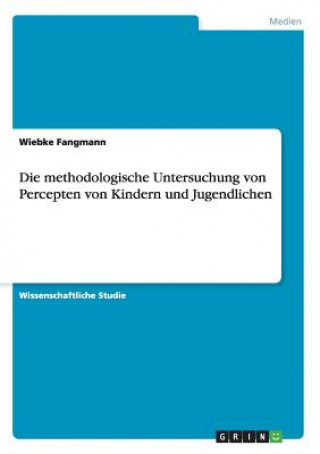 Medien

Wiebke Fangmann

Die methodologische Untersuchung von Percepten von Kindern und Jugendlichen

Wissenschaftliche Studie

GRIN